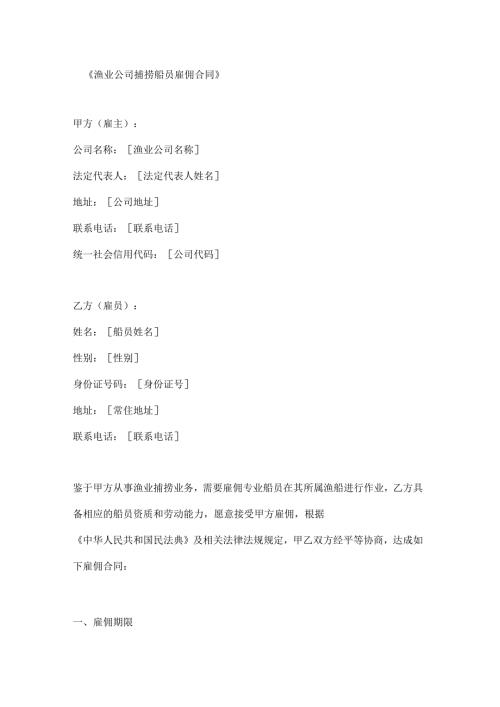 《渔业公司捕捞船员雇佣合同》

甲方（雇主）：

公司名称：［渔业公司名称］

法定代表人：［法定代表人姓名］

地址：［公司地址］

联系电话：［联系电话］

统一社会信用代码：［公司代码］

乙方（雇员）：

姓名：［船员姓名］

性别：［性别］

身份证号码：［身份证号］

地址：［常住地址］

联系电话：［联系电话］

鉴于甲方从事渔业捕捞业务，需要雇佣专业船员在其所属渔船进行作业，乙方具备相应的船员资质和劳动能力，愿意接受甲方雇佣，根据《中华人民共和国民法典》及相关法律法规规定，甲乙双方经平等协商，达成如下雇佣合同：

一、雇佣期限